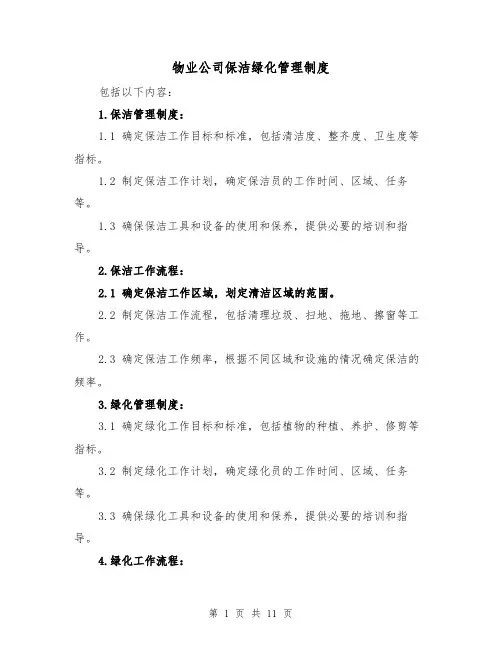 物业公司保洁绿化管理制度

包括以下内容：

1.保洁管理制度：

1.1 确定保洁工作目标和标准，包括清洁度、整齐度、卫生度等指标。

1.2 制定保洁工作计划，确定保洁员的工作时间、区域、任务等。

1.3 确保保洁工具和设备的使用和保养，提供必要的培训和指导。

2.保洁工作流程：

2.1 确定保洁工作区域，划定清洁区域的范围。

2.2 制定保洁工作流程，包括清理垃圾、扫地、拖地、擦窗等工作。

2.3 确定保洁工作频率，根据不同区域和设施的情况确定保洁的频率。

3.绿化管理制度：

3.1 确定绿化工作目标和标准，包括植物的种植、养护、修剪等指标。

3.2 制定绿化工作计划，确定绿化员的工作时间、区域、任务等。

3.3 确保绿化工具和设备的使用和保养，提供必要的培训和指导。

4.绿化工作流程：

第 1 页 共 11 页